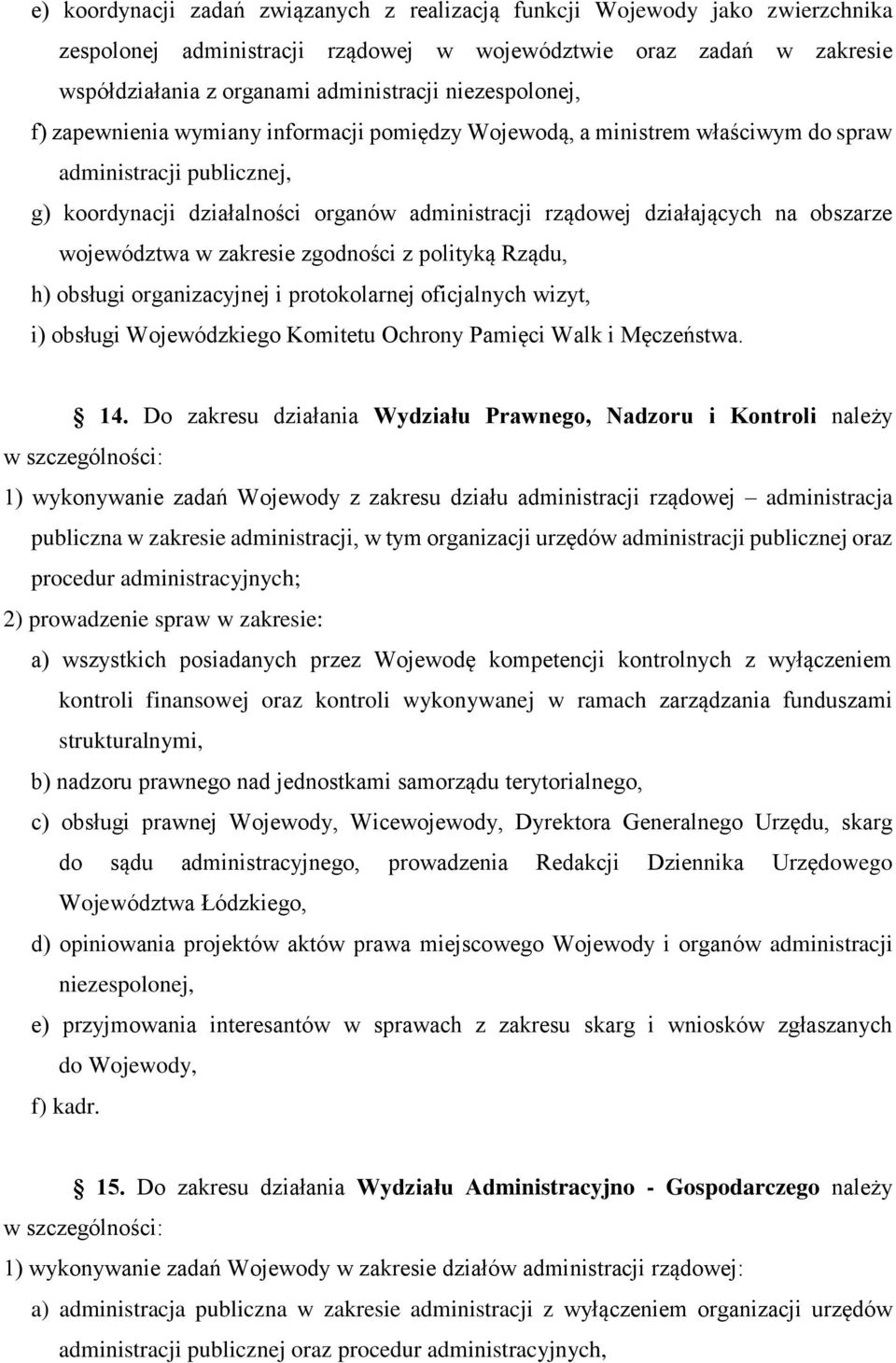 e) koordynacji zadań związanych z realizacją funkcji Wojewody jako zwierzchnika zespolonej administracji rządowej w województwie oraz zadań w zakresie współdziałania z organami administracji niezespolonej,

f) zapewnienia wymiany informacji pomiędzy Wojewodą, a ministrem właściwym do spraw administracji publicznej,

g) koordynacji działalności organów administracji rządowej działających na obszarze województwa w zakresie zgodności z polityką Rządu,

h) obsługi organizacyjnej i protokolarnej oficjalnych wizyt,

i) obsługi Wojewódzkiego Komitetu Ochrony Pamięci Walk i Męczeństwa.

§ 14. Do zakresu działania Wydziału Prawnego, Nadzoru i Kontroli należy w szczególności:

1) wykonywanie zadań Wojewody z zakresu działu administracji rządowej – administracja publiczna w zakresie administracji, w tym organizacji urzędów administracji publicznej oraz procedur administracyjnych;

2) prowadzenie spraw w zakresie:

a) wszystkich posiadanych przez Wojewodę kompetencji kontrolnych z wyłączeniem kontroli finansowej oraz kontroli wykonywanej w ramach zarządzania funduszami strukturalnymi,

b) nadzoru prawnego nad jednostkami samorządu terytorialnego,

c) obsługi prawnej Wojewody, Wicewojewody, Dyrektora Generalnego Urzędu, skarg do sądu administracyjnego, prowadzenia Redakcji Dziennika Urzędowego Województwa Łódzkiego,

d) opiniowania projektów aktów prawa miejscowego Wojewody i organów administracji niezespolonej,

e) przyjmowania interesantów w sprawach z zakresu skarg i wniosków zgłaszanych do Wojewody,

f) kadr.

§ 15. Do zakresu działania Wydziału Administracyjno - Gospodarczego należy w szczególności:

1) wykonywanie zadań Wojewody w zakresie działów administracji rządowej:

a) administracja publiczna w zakresie administracji z wyłączeniem organizacji urzędów administracji publicznej oraz procedur administracyjnych,